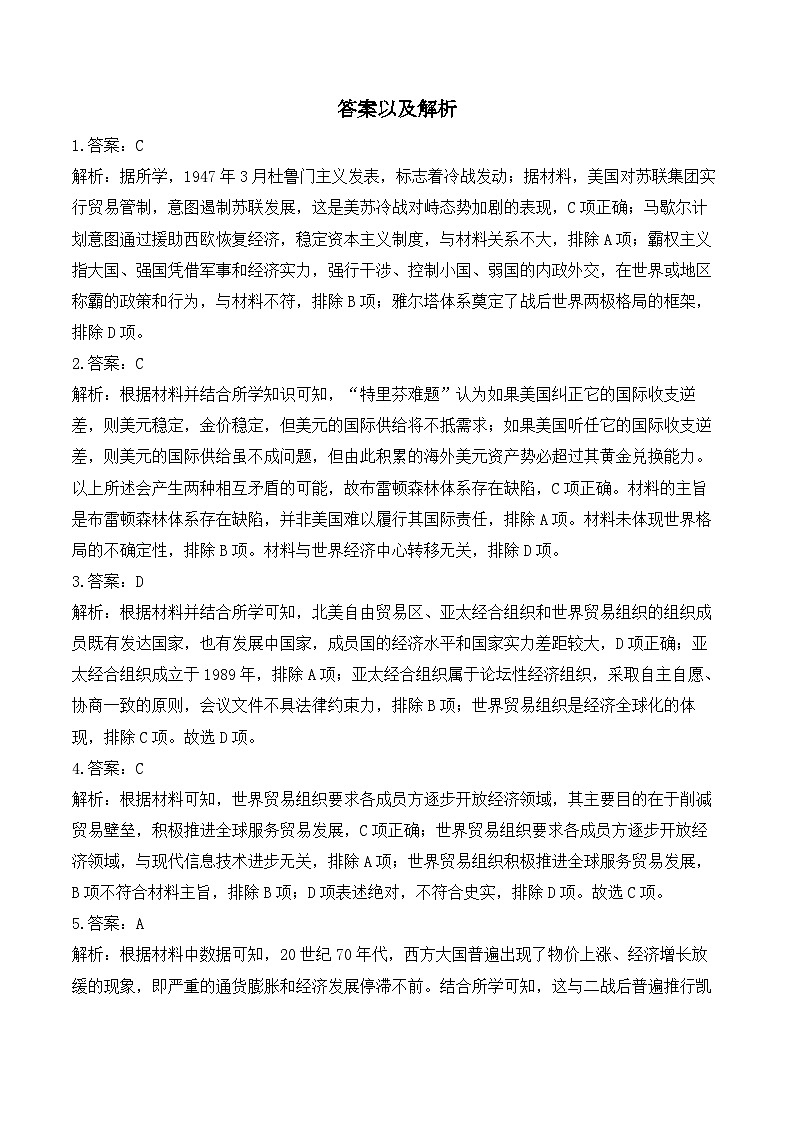 答案以及解析

1.答案：C

解析：据所学，1947年3月杜鲁门主义发表，标志着冷战发动；据材料，美国对苏联集团实行贸易管制，意图遏制苏联发展，这是美苏冷战对峙态势加剧的表现，C项正确；马歇尔计划意图通过援助西欧恢复经济，稳定资本主义制度，与材料关系不大，排除A项；霸权主义指大国、强国凭借军事和经济实力，强行干涉、控制小国、弱国的内政外交，在世界或地区称霸的政策和行为，与材料不符，排除B项；雅尔塔体系奠定了战后世界两极格局的框架，排除D项。

2.答案：C

解析：根据材料并结合所学知识可知，“特里芬难题”认为如果美国纠正它的国际收支逆差，则美元稳定，金价稳定，但美元的国际供给将不抵需求；如果美国听任它的国际收支逆差，则美元的国际供给虽不成问题，但由此积累的海外美元资产势必超过其黄金兑换能力。以上所述会产生两种相互矛盾的可能，故布雷顿森林体系存在缺陷，C项正确。材料的主旨是布雷顿森林体系存在缺陷，并非美国难以履行其国际责任，排除A项。材料未体现世界格局的不确定性，排除B项。材料与世界经济中心转移无关，排除D项。

3.答案：D

解析：根据材料并结合所学可知，北美自由贸易区、亚太经合组织和世界贸易组织的组织成员既有发达国家，也有发展中国家，成员国的经济水平和国家实力差距较大，D项正确；亚太经合组织成立于1989年，排除A项；亚太经合组织属于论坛性经济组织，采取自主自愿、协商一致的原则，会议文件不具法律约束力，排除B项；世界贸易组织是经济全球化的体现，排除C项。故选D项。

4.答案：C

解析：根据材料可知，世界贸易组织要求各成员方逐步开放经济领域，其主要目的在于削减贸易壁垒，积极推进全球服务贸易发展，C项正确；世界贸易组织要求各成员方逐步开放经济领域，与现代信息技术进步无关，排除A项；世界贸易组织积极推进全球服务贸易发展，B项不符合材料主旨，排除B项；D项表述绝对，不符合史实，排除D项。故选C项。

5.答案：A

解析：根据材料中数据可知，20世纪70年代，西方大国普遍出现了物价上涨、经济增长放缓的现象，即严重的通货膨胀和经济发展停滞不前。结合所学可知，这与二战后普遍推行凯